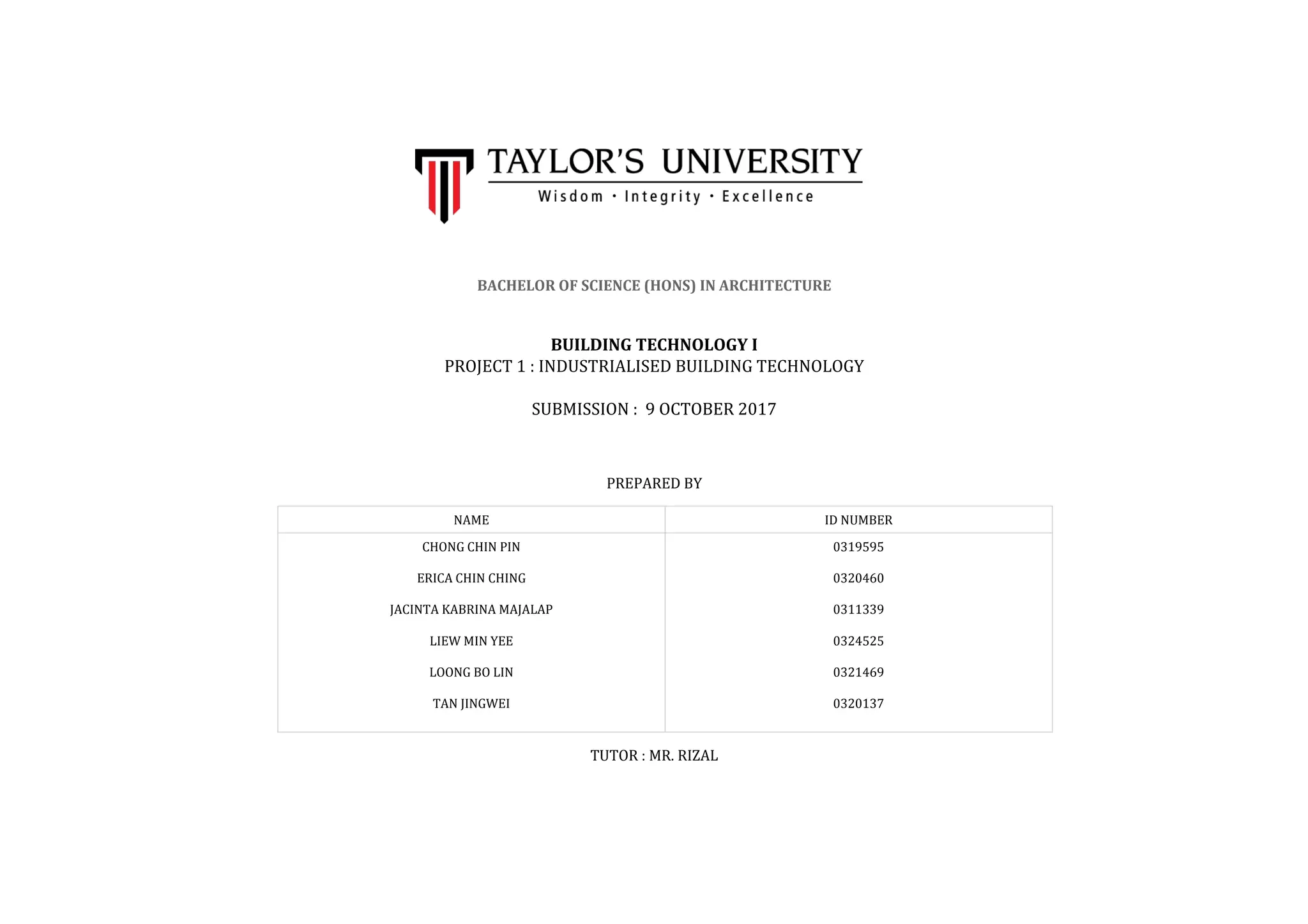 TAYLOR'S UNIVERSITY
Wisdom · Integrity · Excellence

BACHELOR OF SCIENCE (HONS) IN ARCHITECTURE

BUILDING TECHNOLOGY I
PROJECT 1 : INDUSTRIALISED BUILDING TECHNOLOGY

SUBMISSION : 9 OCTOBER 2017

PREPARED BY

| NAME | ID NUMBER |
|---|---|
| CHONG CHIN PIN | 0319595 |
| ERICA CHIN CHING | 0320460 |
| JACINTA KABRINA MAJALAP | 0311339 |
| LIEW MIN YEE | 0324525 |
| LOONG BO LIN | 0321469 |
| TAN JINGWEI | 0320137 |

TUTOR : MR. RIZAL